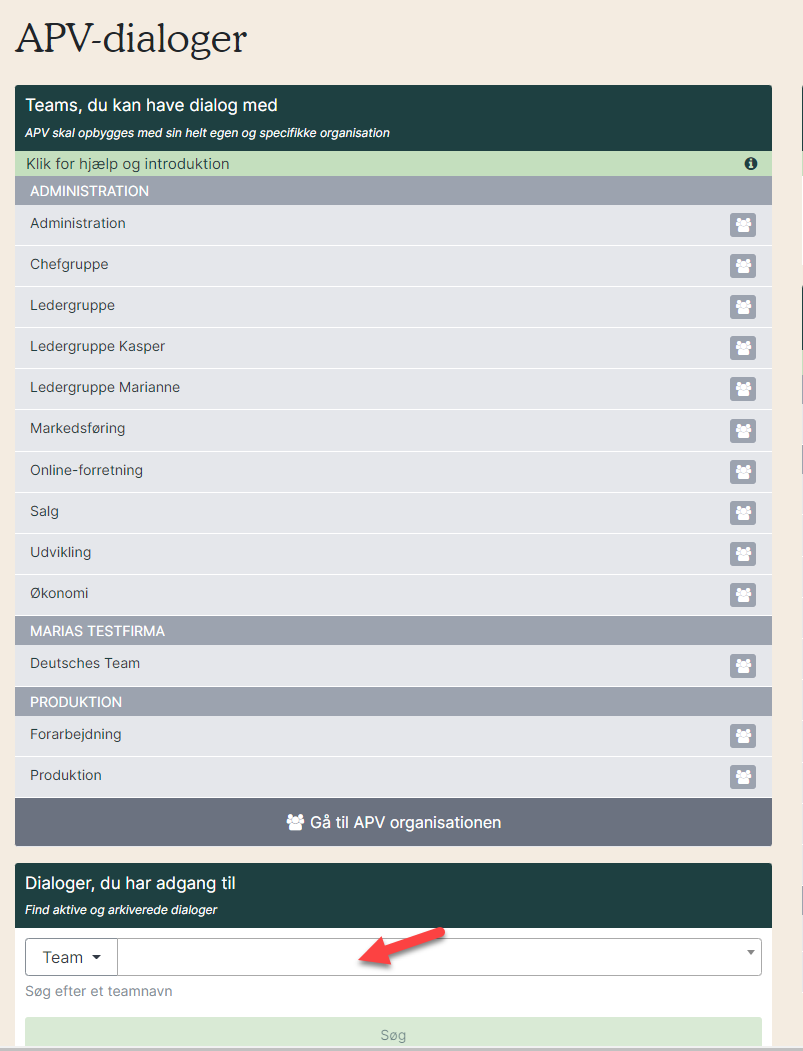 APV-dialoger

Teams, du kan have dialog med

APV skal opbygges med sin helt egen og specifikke organisation

Klik for hjælp og introduktion

ADMINISTRATION

Administration

Chefgruppe

Ledergruppe

Ledergruppe Kasper

Ledergruppe Marianne

Markedsføring

Online-forretning

Salg

Udvikling

Økonomi

MARIAS TESTFIRMA

Deutsches Team

PRODUKTION

Forarbejdning

Produktion

Gå til APV organisationen

Dialoger, du har adgang til

Find aktive og arkiverede dialoger

Team

Søg efter et teamnavn

Søg